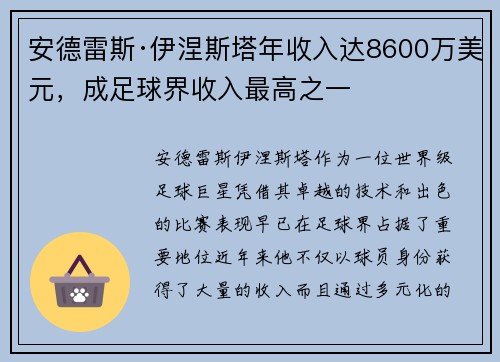 安德雷斯·伊涅斯塔年收入达8600万美元，成足球界收入最高之一

安德雷斯伊涅斯塔作为一位世界级足球巨星凭借其卓越的技术和出色的比赛表现早已在足球界占据了重要地位近年来他不仅以球员身份获得了大量的收入而且通过多元化的